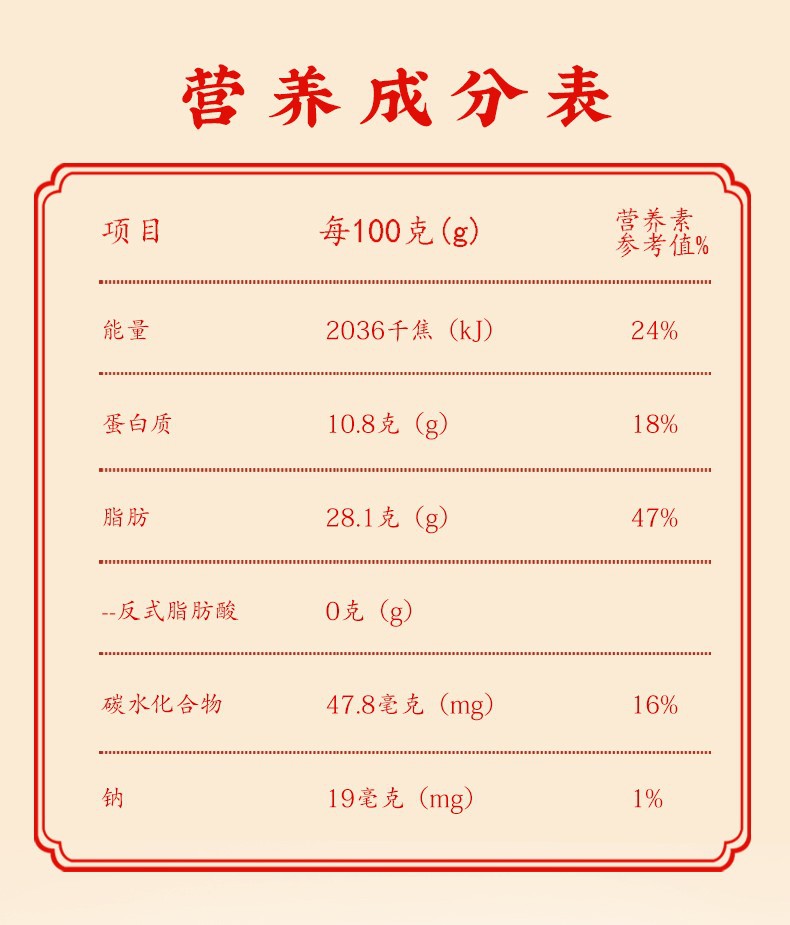 营养成分表

| 项目 | 每100克(g) | 营养素参考值% |
|---|---|---|
| 能量 | 2036千焦（kJ） | 24% |
| 蛋白质 | 10.8克（g） | 18% |
| 脂肪 | 28.1克（g） | 47% |
| --反式脂肪酸 | 0克（g） | |
| 碳水化合物 | 47.8毫克（mg） | 16% |
| 钠 | 19毫克（mg） | 1% |